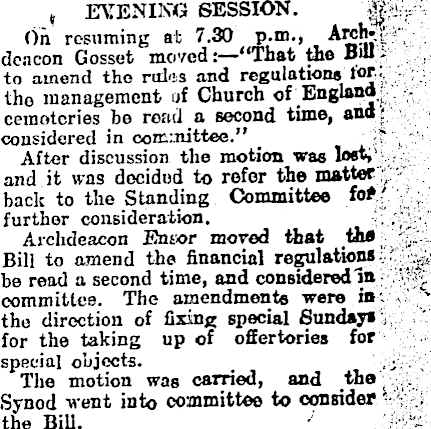 EVENING SESSION.

On resuming at 7.30 p.m., Archdeacon Gosset moved:—"That the Bill to amend the rules and regulations for the management of Church of England cemeteries be read a second time, and considered in committee."

After discussion the motion was lost, and it was decided to refer the matter back to the Standing Committee for further consideration.

Archdeacon Ensor moved that the Bill to amend the financial regulations be read a second time, and considered in committee. The amendments were in the direction of fixing special Sundays for the taking up of offertories for special objects.

The motion was carried, and the Synod went into committee to consider the Bill.